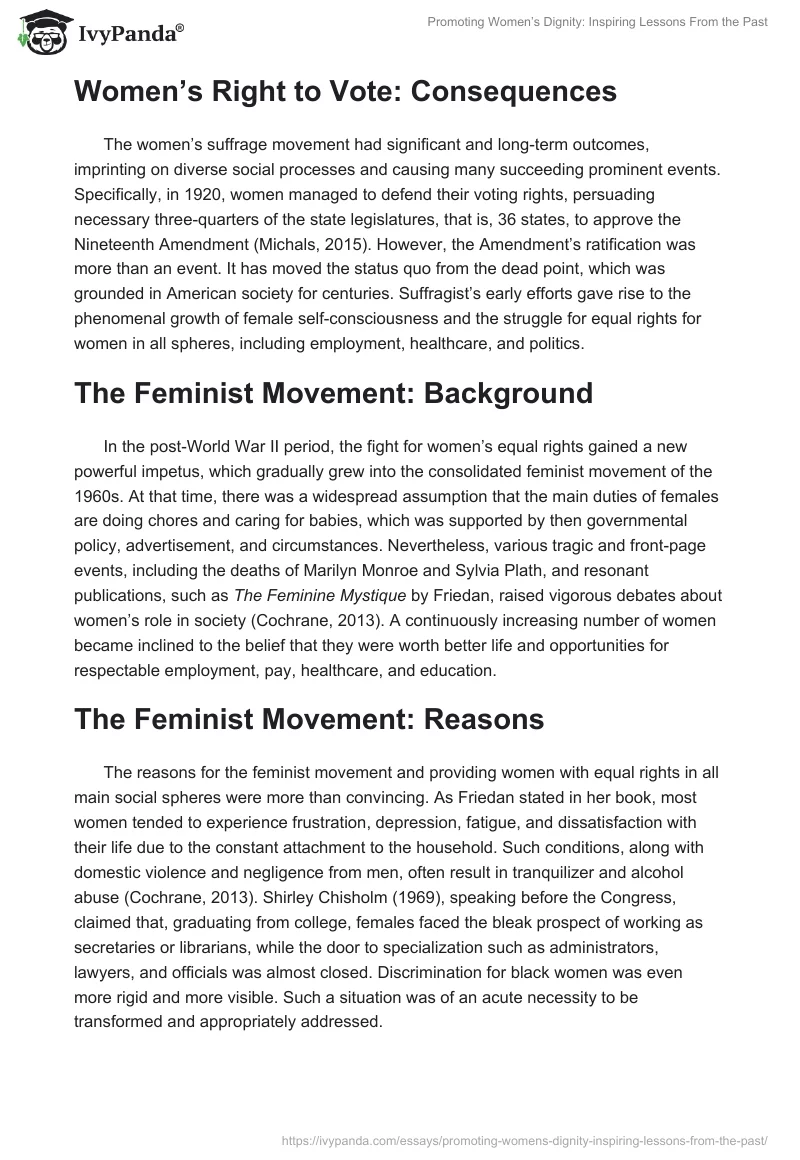 IvyPanda®

Promoting Women's Dignity: Inspiring Lessons From the Past

Women's Right to Vote: Consequences

The women's suffrage movement had significant and long-term outcomes, imprinting on diverse social processes and causing many succeeding prominent events. Specifically, in 1920, women managed to defend their voting rights, persuading necessary three-quarters of the state legislatures, that is, 36 states, to approve the Nineteenth Amendment (Michals, 2015). However, the Amendment's ratification was more than an event. It has moved the status quo from the dead point, which was grounded in American society for centuries. Suffragist's early efforts gave rise to the phenomenal growth of female self-consciousness and the struggle for equal rights for women in all spheres, including employment, healthcare, and politics.

The Feminist Movement: Background

In the post-World War II period, the fight for women's equal rights gained a new powerful impetus, which gradually grew into the consolidated feminist movement of the 1960s. At that time, there was a widespread assumption that the main duties of females are doing chores and caring for babies, which was supported by then governmental policy, advertisement, and circumstances. Nevertheless, various tragic and front-page events, including the deaths of Marilyn Monroe and Sylvia Plath, and resonant publications, such as The Feminine Mystique by Friedan, raised vigorous debates about women's role in society (Cochrane, 2013). A continuously increasing number of women became inclined to the belief that they were worth better life and opportunities for respectable employment, pay, healthcare, and education.

The Feminist Movement: Reasons

The reasons for the feminist movement and providing women with equal rights in all main social spheres were more than convincing. As Friedan stated in her book, most women tended to experience frustration, depression, fatigue, and dissatisfaction with their life due to the constant attachment to the household. Such conditions, along with domestic violence and negligence from men, often result in tranquilizer and alcohol abuse (Cochrane, 2013). Shirley Chisholm (1969), speaking before the Congress, claimed that, graduating from college, females faced the bleak prospect of working as secretaries or librarians, while the door to specialization such as administrators, lawyers, and officials was almost closed. Discrimination for black women was even more rigid and more visible. Such a situation was of an acute necessity to be transformed and appropriately addressed.

https://ivypanda.com/essays/promoting-womens-dignity-inspiring-lessons-from-the-past/